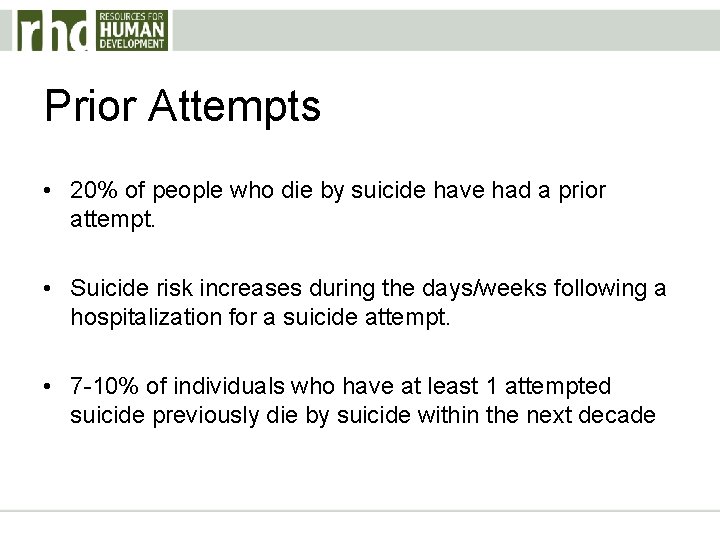 rhd RESOURCES FOR HUMAN DEVELOPMENT

Prior Attempts

• 20% of people who die by suicide have had a prior attempt.

• Suicide risk increases during the days/weeks following a hospitalization for a suicide attempt.

• 7-10% of individuals who have at least 1 attempted suicide previously die by suicide within the next decade